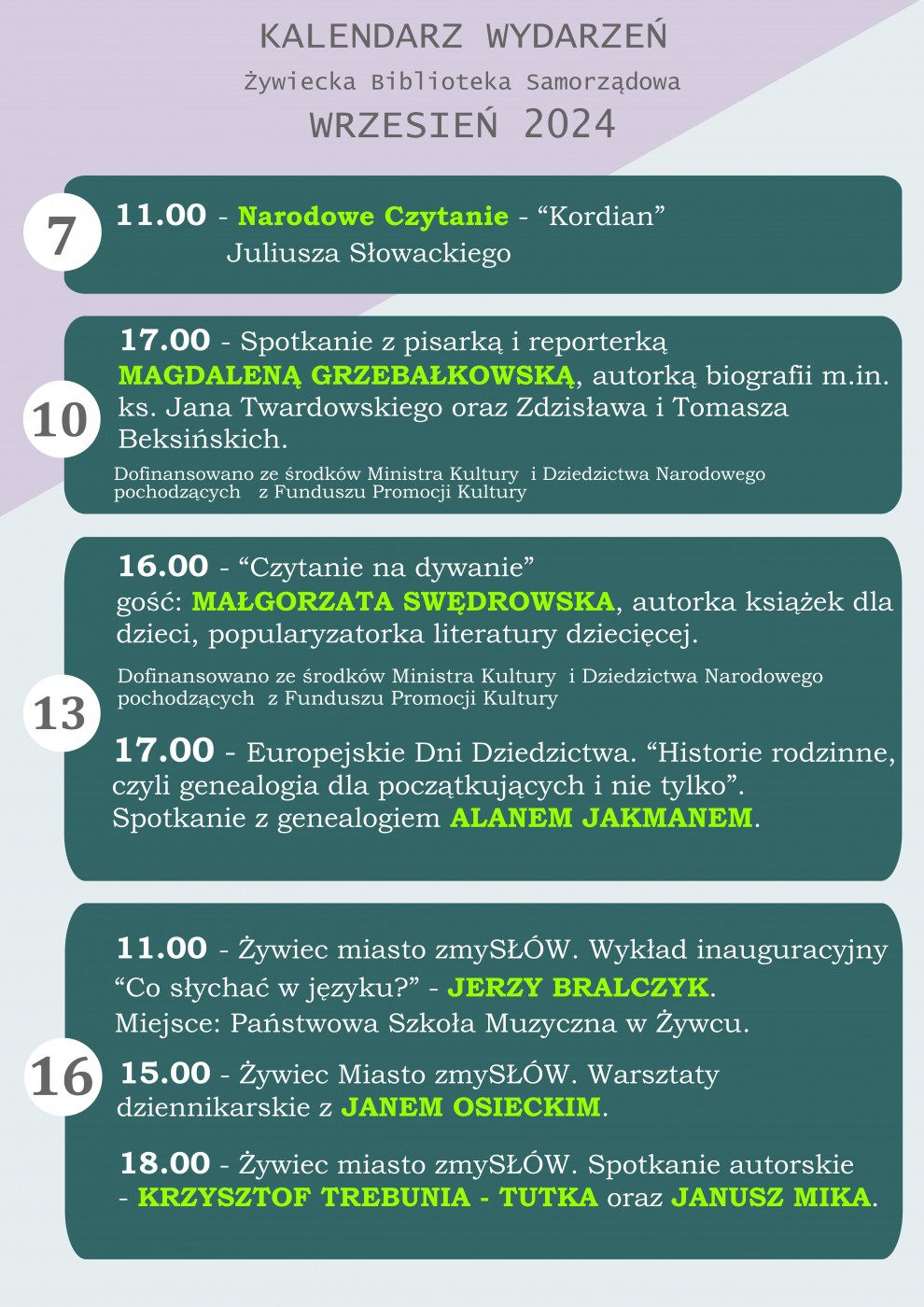 KALENDARZ WYDARZEŃ

Żywiecka Biblioteka Samorządowa

WRZESIEŃ 2024

7

11.00 - Narodowe Czytanie - “Kordian” Juliusza Słowackiego

10

17.00 - Spotkanie z pisarką i reporterką MAGDALENĄ GRZEBAŁKOWSKĄ, autorką biografii m.in. ks. Jana Twardowskiego oraz Zdzisława i Tomasza Beksińskich.

Dofinansowano ze środków Ministra Kultury i Dziedzictwa Narodowego pochodzących z Funduszu Promocji Kultury

13

16.00 - “Czytanie na dywanie” gość: MAŁGORZATA SWĘDROWSKA, autorka książek dla dzieci, popularyzatorka literatury dziecięcej.

Dofinansowano ze środków Ministra Kultury i Dziedzictwa Narodowego pochodzących z Funduszu Promocji Kultury

17.00 - Europejskie Dni Dziedzictwa. “Historie rodzinne, czyli genealogia dla początkujących i nie tylko”. Spotkanie z genealogiem ALANEM JAKMANEM.

16

11.00 - Żywiec miasto zmySŁÓW. Wykład inauguracyjny “Co słychać w języku?” - JERZY BRALCZYK. Miejsce: Państwowa Szkoła Muzyczna w Żywcu.

15.00 - Żywiec Miasto zmySŁÓW. Warsztaty dziennikarskie z JANEM OSIECKIM.

18.00 - Żywiec miasto zmySŁÓW. Spotkanie autorskie - KRZYSZTOF TREBUNIA - TUTKA oraz JANUSZ MIKA.